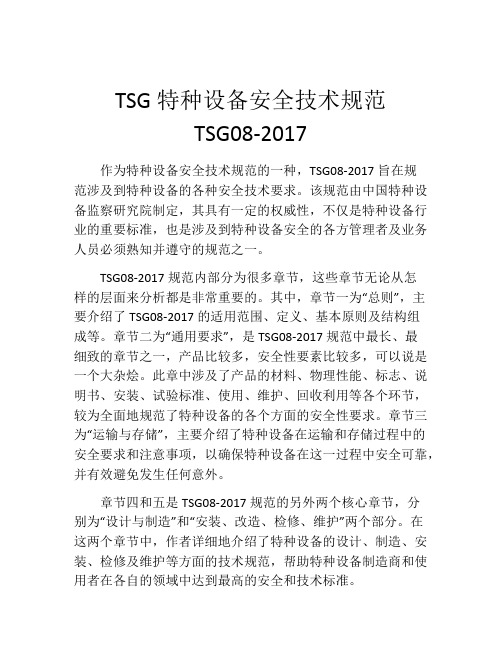 TSG 特种设备安全技术规范

TSG08-2017

作为特种设备安全技术规范的一种，TSG08-2017 旨在规范涉及到特种设备的各种安全技术要求。该规范由中国特种设备监察研究院制定，其具有一定的权威性，不仅是特种设备行业的重要标准，也是涉及到特种设备安全的各方管理者及业务人员必须熟知并遵守的规范之一。

TSG08-2017 规范内部分为很多章节，这些章节无论从怎样的层面来分析都是非常重要的。其中，章节一为“总则”，主要介绍了 TSG08-2017 的适用范围、定义、基本原则及结构组成等。章节二为“通用要求”，是 TSG08-2017 规范中最长、最细致的章节之一，产品比较多，安全性要素比较多，可以说是一个大杂烩。此章中涉及了产品的材料、物理性能、标志、说明书、安装、试验标准、使用、维护、回收利用等各个环节，较为全面地规范了特种设备的各个方面的安全性要求。章节三为“运输与存储”，主要介绍了特种设备在运输和存储过程中的安全要求和注意事项，以确保特种设备在这一过程中安全可靠，并有效避免发生任何意外。

章节四和五是 TSG08-2017 规范的另外两个核心章节，分别为“设计与制造”和“安装、改造、检修、维护”两个部分。在这两个章节中，作者详细地介绍了特种设备的设计、制造、安装、检修及维护等方面的技术规范，帮助特种设备制造商和使用者在各自的领域中达到最高的安全和技术标准。